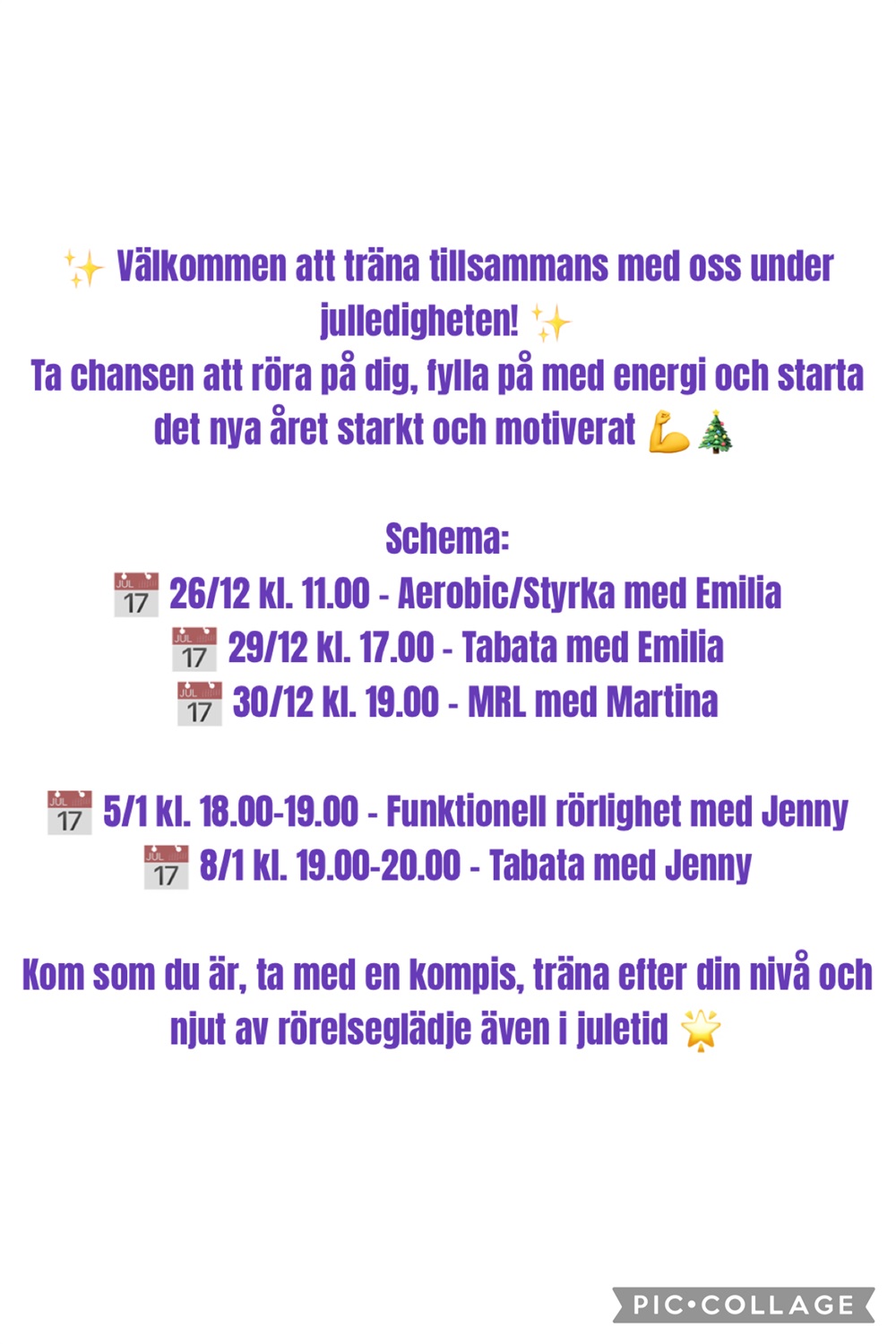 ✨ Välkommen att träna tillsammans med oss under julledigheten! ✨
Ta chansen att röra på dig, fylla på med energi och starta det nya året starkt och motiverat 💪🎄

Schema:
📅 26/12 kl. 11.00 - Aerobic/Styrka med Emilia
📅 29/12 kl. 17.00 - Tabata med Emilia
📅 30/12 kl. 19.00 - MRL med Martina

📅 5/1 kl. 18.00-19.00 - Funktionell rörlighet med Jenny
📅 8/1 kl. 19.00-20.00 - Tabata med Jenny

Kom som du är, ta med en kompis, träna efter din nivå och njut av rörelseglädje även i juletid 🌟

PIC•COLLAGE